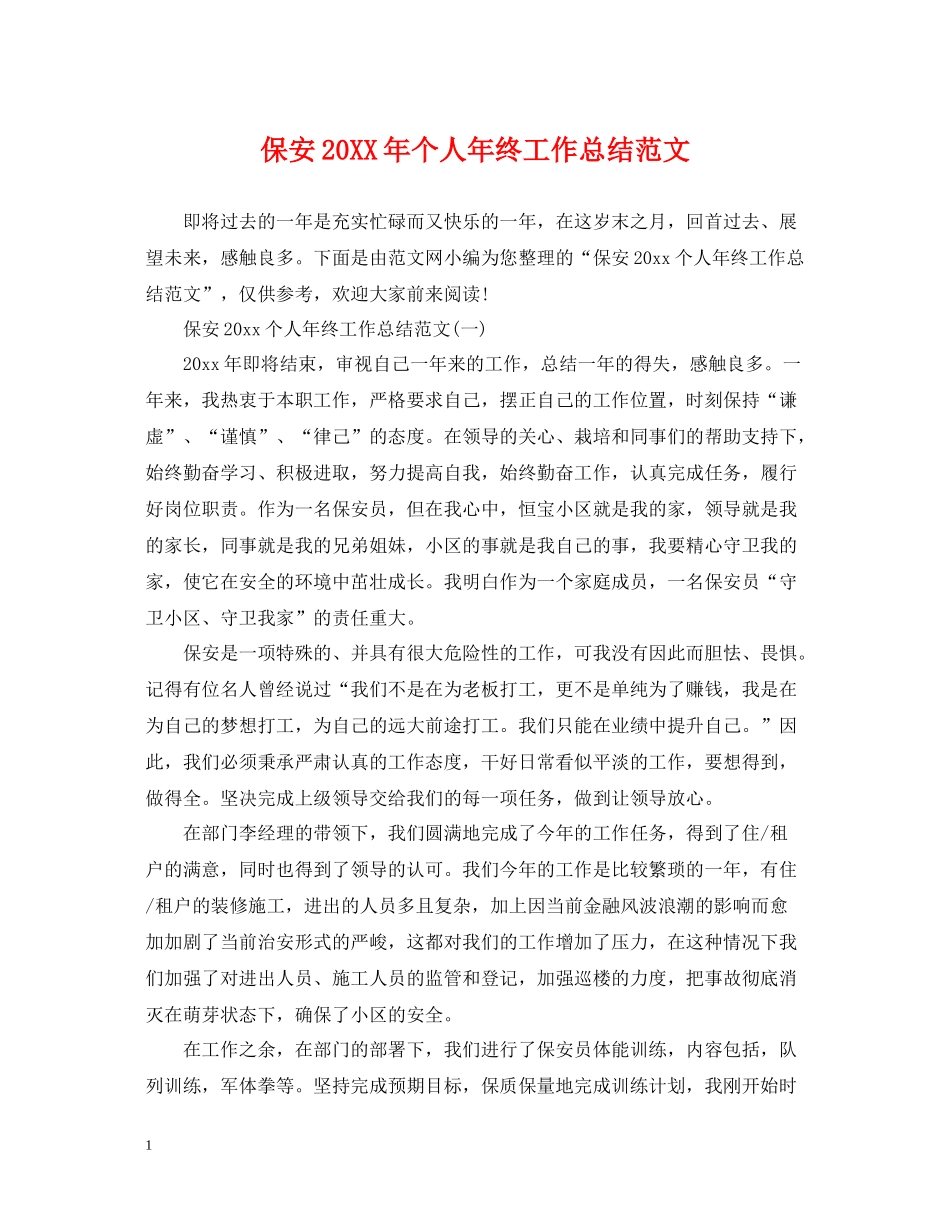 保安20XX年个人年终工作总结范文

即将过去的一年是充实忙碌而又快乐的一年，在这岁末之月，回首过去、展望未来，感触良多。下面是由范文网小编为您整理的“保安20xx个人年终工作总结范文”，仅供参考，欢迎大家前来阅读！

保安20xx个人年终工作总结范文(一)

20xx年即将结束，审视自己一年来的工作，总结一年的得失，感触良多。一年来，我热衷于本职工作，严格要求自己，摆正自己的工作位置，时刻保持“谦虚”、“谨慎”、“律己”的态度。在领导的关心、栽培和同事们的帮助支持下，始终勤奋学习、积极进取，努力提高自我，始终勤奋工作，认真完成任务，履行好岗位职责。作为一名保安员，但在我心中，恒宝小区就是我的家，领导就是我的家长，同事就是我的兄弟姐妹，小区的事就是我自己的事，我要精心守卫我的家，使它在安全的环境中茁壮成长。我明白作为一个家庭成员，一名保安员“守卫小区、守卫我家”的责任重大。

保安是一项特殊的、并具有很大危险性的工作，可我没有因此而胆怯、畏惧。记得有位名人曾经说过“我们不是在为老板打工，更不是单纯为了赚钱，我是在为自己的梦想打工，为自己的远大前途打工。我们只能在业绩中提升自己。”因此，我们必须秉承严肃认真的工作态度，干好日常看似平淡的工作，要想得到，做得全。坚决完成上级领导交给我们的每一项任务，做到让领导放心。

在部门李经理的带领下，我们圆满地完成了今年的工作任务，得到了住/租户的满意，同时也得到了领导的认可。我们今年的工作是比较繁琐的一年，有住/租户的装修施工，进出的人员多且复杂，加上因当前金融风波浪潮的影响而愈加加剧了当前治安形式的严峻，这都对我们的工作增加了压力，在这种情况下我们加强了对进出人员、施工人员的监管和登记，加强巡楼的力度，把事故彻底消灭在萌芽状态下，确保了小区的安全。

在工作之余，在部门的部署下，我们进行了保安员体能训练，内容包括，队列训练，军体拳等。坚持完成预期目标，保质保量地完成训练计划，我刚开始时

1